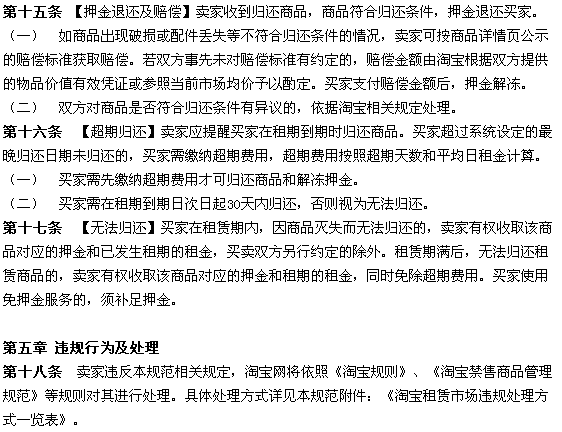 第十五条 【押金退还及赔偿】卖家收到归还商品，商品符合归还条件，押金退还买家。

（一） 如商品出现破损或配件丢失等不符合归还条件的情况，卖家可按商品详情页公示的赔偿标准获取赔偿。若双方事先未对赔偿标准有约定的，赔偿金额由淘宝根据双方提供的物品价值有效凭证或参照当前市场均价予以酌定。买家支付赔偿金额后，押金解冻。

（二） 双方对商品是否符合归还条件有异议的，依据淘宝相关规定处理。

第十六条 【超期归还】卖家应提醒买家在租期到期时归还商品。买家超过系统设定的最晚归还日期未归还的，买家需缴纳超期费用，超期费用按照超期天数和平均日租金计算。

（一） 买家需先缴纳超期费用才可归还商品和解冻押金。

（二） 买家需在租期到期日次日起30天内归还，否则视为无法归还。

第十七条 【无法归还】买家在租赁期内，因商品灭失而无法归还的，卖家有权收取该商品对应的押金和已发生租期的租金，买卖双方另行约定的除外。租赁期满后，无法归还租赁商品的，卖家有权收取该商品对应的押金和租期的租金，同时免除超期费用。买家使用免押金服务的，须补足押金。

第五章 违规行为及处理

第十八条 卖家违反本规范相关规定，淘宝网将依照《淘宝规则》、《淘宝禁售商品管理规范》等规则对其进行处理。具体处理方式详见本规范附件：《淘宝租赁市场违规处理方式一览表》。